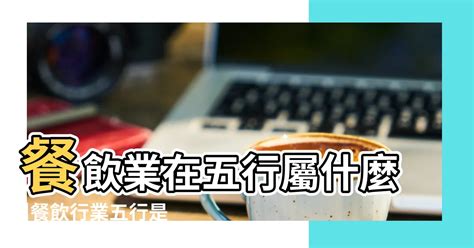 餐飲業在五行屬什麼

餐飲行業五行是